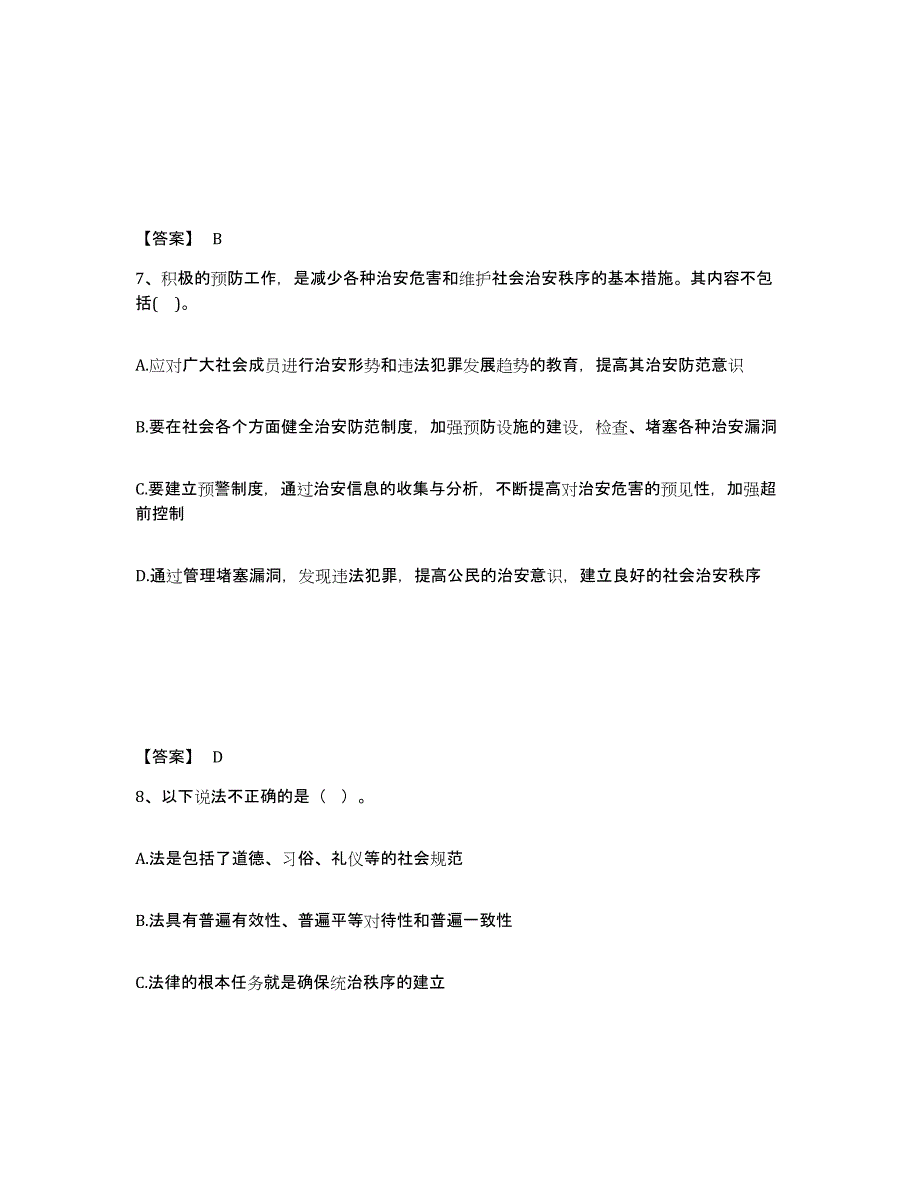 【答案】 B

7、积极的预防工作，是减少各种治安危害和维护社会治安秩序的基本措施。其内容不包括(　)。

A.应对广大社会成员进行治安形势和违法犯罪发展趋势的教育，提高其治安防范意识

B.要在社会各个方面健全治安防范制度，加强预防设施的建设，检查、堵塞各种治安漏洞

C.要建立预警制度，通过治安信息的收集与分析，不断提高对治安危害的预见性，加强超前控制

D.通过管理堵塞漏洞，发现违法犯罪，提高公民的治安意识，建立良好的社会治安秩序

【答案】 D

8、以下说法不正确的是（ ）。

A.法是包括了道德、习俗、礼仪等的社会规范

B.法具有普遍有效性、普遍平等对待性和普遍一致性

C.法律的根本任务就是确保统治秩序的建立